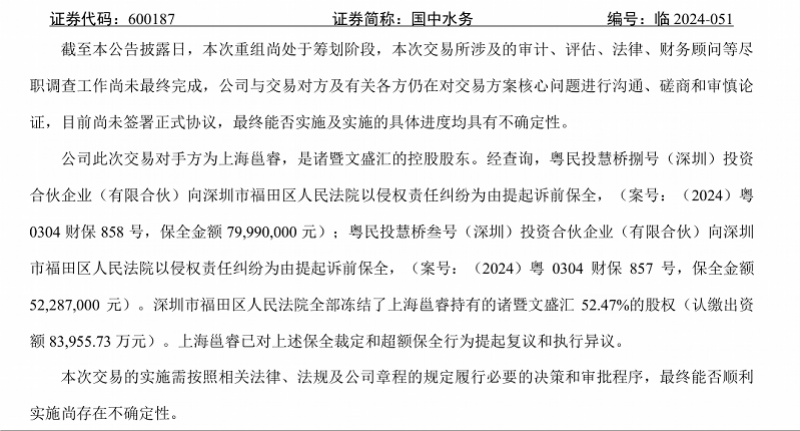 证券代码：600187　　证券简称：国中水务　　编号：临 2024-051

截至本公告披露日，本次重组尚处于筹划阶段，本次交易所涉及的审计、评估、法律、财务顾问等尽职调查工作尚未最终完成，公司与交易对方及有关各方仍在对交易方案核心问题进行沟通、磋商和审慎论证，目前尚未签署正式协议，最终能否实施及实施的具体进度均具有不确定性。

公司此次交易对手方为上海邕睿，是诸暨文盛汇的控股股东。经查询，粤民投慧桥捌号（深圳）投资合伙企业（有限合伙）向深圳市福田区人民法院以侵权责任纠纷为由提起诉前保全，（案号：（2024）粤 0304 财保 858 号，保全金额 79,990,000 元）；粤民投慧桥叁号（深圳）投资合伙企业（有限合伙）向深圳市福田区人民法院以侵权责任纠纷为由提起诉前保全，（案号：（2024）粤 0304 财保 857 号，保全金额 52,287,000 元）。深圳市福田区人民法院全部冻结了上海邕睿持有的诸暨文盛汇 52.47%的股权（认缴出资额 83,955.73 万元）。上海邕睿已对上述保全裁定和超额保全行为提起复议和执行异议。

本次交易的实施需按照相关法律、法规及公司章程的规定履行必要的决策和审批程序，最终能否顺利实施尚存在不确定性。